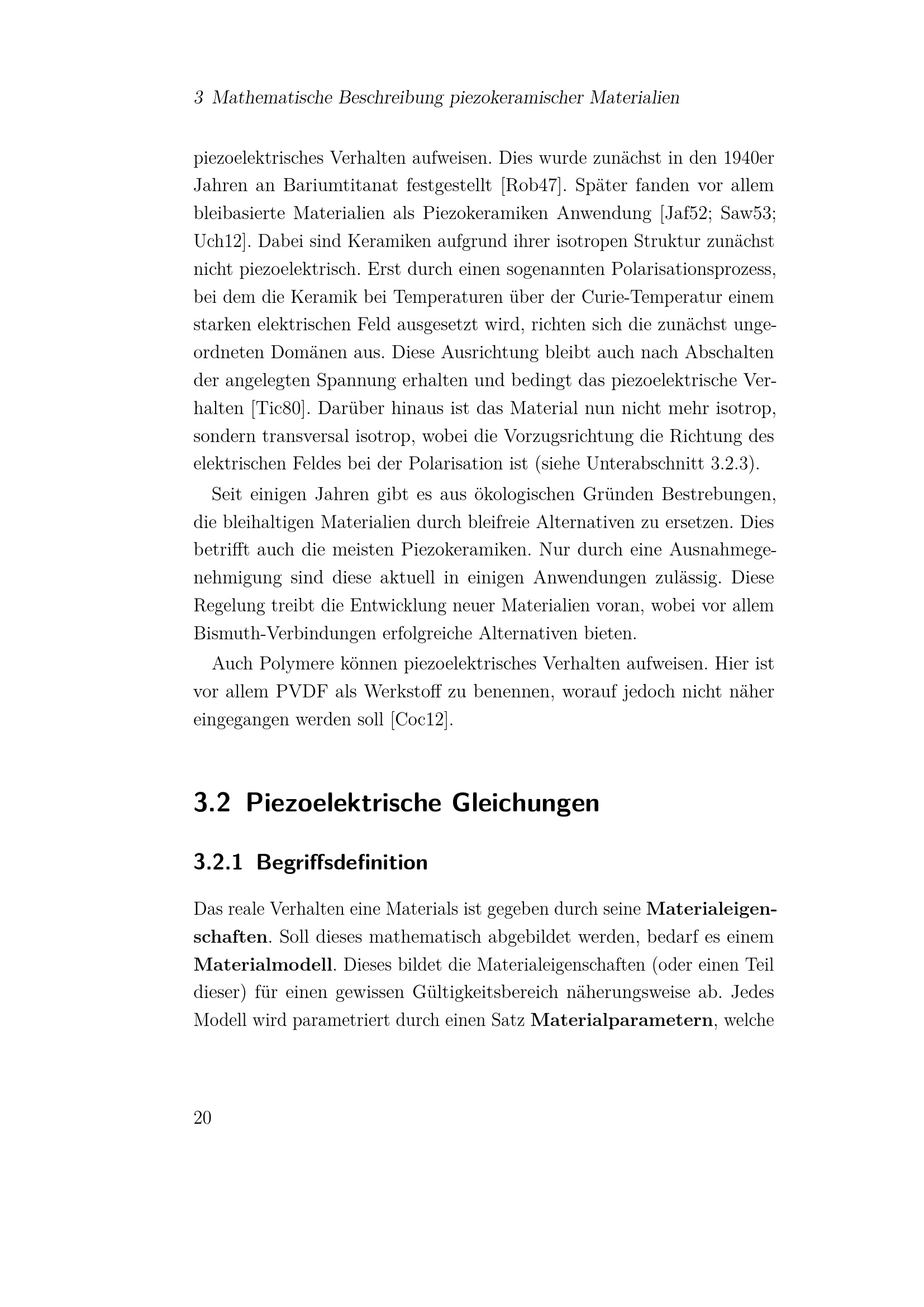 3 Mathematische Beschreibung piezokeramischer Materialien

piezoelektrisches Verhalten aufweisen. Dies wurde zunächst in den 1940er Jahren an Bariumtitanat festgestellt [Rob47]. Später fanden vor allem bleibasierte Materialien als Piezokeramiken Anwendung [Jaf52; Saw53; Uch12]. Dabei sind Keramiken aufgrund ihrer isotropen Struktur zunächst nicht piezoelektrisch. Erst durch einen sogenannten Polarisationsprozess, bei dem die Keramik bei Temperaturen über der Curie-Temperatur einem starken elektrischen Feld ausgesetzt wird, richten sich die zunächst ungeordneten Domänen aus. Diese Ausrichtung bleibt auch nach Abschalten der angelegten Spannung erhalten und bedingt das piezoelektrische Verhalten [Tic80]. Darüber hinaus ist das Material nun nicht mehr isotrop, sondern transversal isotrop, wobei die Vorzugsrichtung die Richtung des elektrischen Feldes bei der Polarisation ist (siehe Unterabschnitt 3.2.3).

Seit einigen Jahren gibt es aus ökologischen Gründen Bestrebungen, die bleihaltigen Materialien durch bleifreie Alternativen zu ersetzen. Dies betrifft auch die meisten Piezokeramiken. Nur durch eine Ausnahmegenehmigung sind diese aktuell in einigen Anwendungen zulässig. Diese Regelung treibt die Entwicklung neuer Materialien voran, wobei vor allem Bismuth-Verbindungen erfolgreiche Alternativen bieten.

Auch Polymere können piezoelektrisches Verhalten aufweisen. Hier ist vor allem PVDF als Werkstoff zu benennen, worauf jedoch nicht näher eingegangen werden soll [Coc12].

3.2 Piezoelektrische Gleichungen

3.2.1 Begriffsdefinition

Das reale Verhalten eine Materials ist gegeben durch seine Materialeigenschaften. Soll dieses mathematisch abgebildet werden, bedarf es einem Materialmodell. Dieses bildet die Materialeigenschaften (oder einen Teil dieser) für einen gewissen Gültigkeitsbereich näherungsweise ab. Jedes Modell wird parametriert durch einen Satz Materialparametern, welche

20